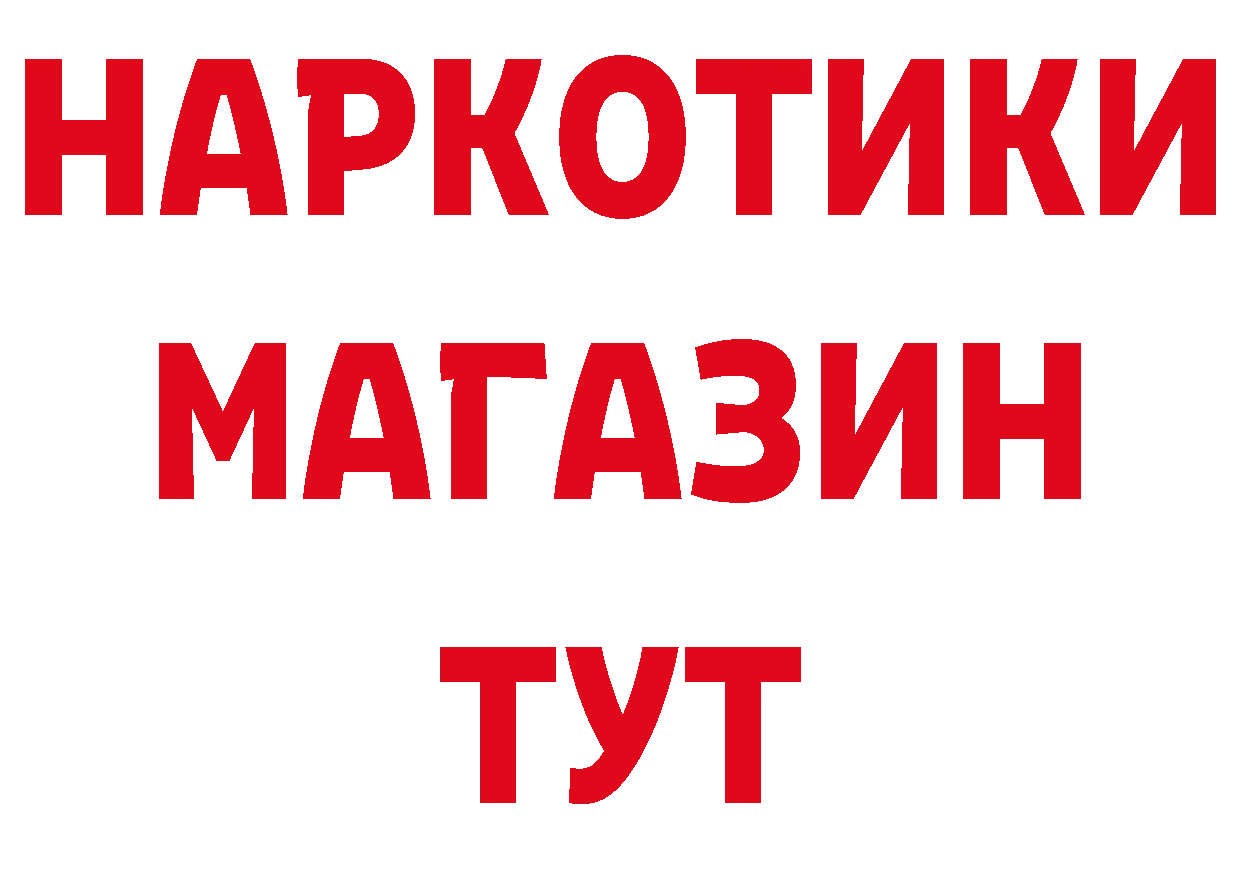 НАРКОТИКИ
МАГАЗИН
ТУТ